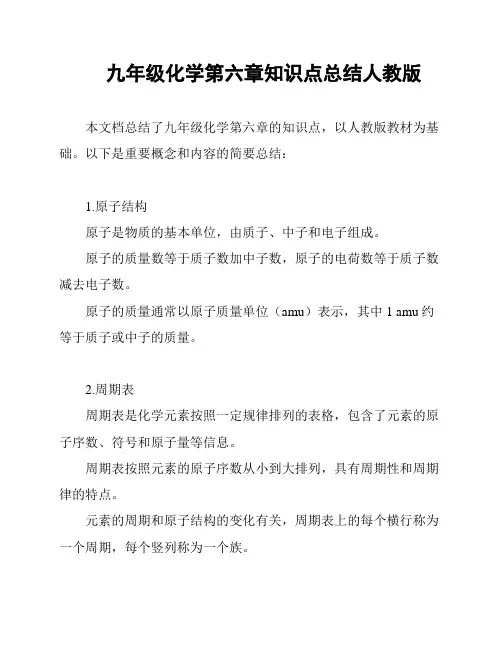 九年级化学第六章知识点总结人教版

本文档总结了九年级化学第六章的知识点，以人教版教材为基础。以下是重要概念和内容的简要总结：

1.原子结构

原子是物质的基本单位，由质子、中子和电子组成。

原子的质量数等于质子数加中子数，原子的电荷数等于质子数减去电子数。

原子的质量通常以原子质量单位（amu）表示，其中 1 amu 约等于质子或中子的质量。

2.周期表

周期表是化学元素按照一定规律排列的表格，包含了元素的原子序数、符号和原子量等信息。

周期表按照元素的原子序数从小到大排列，具有周期性和周期律的特点。

元素的周期和原子结构的变化有关，周期表上的每个横行称为一个周期，每个竖列称为一个族。